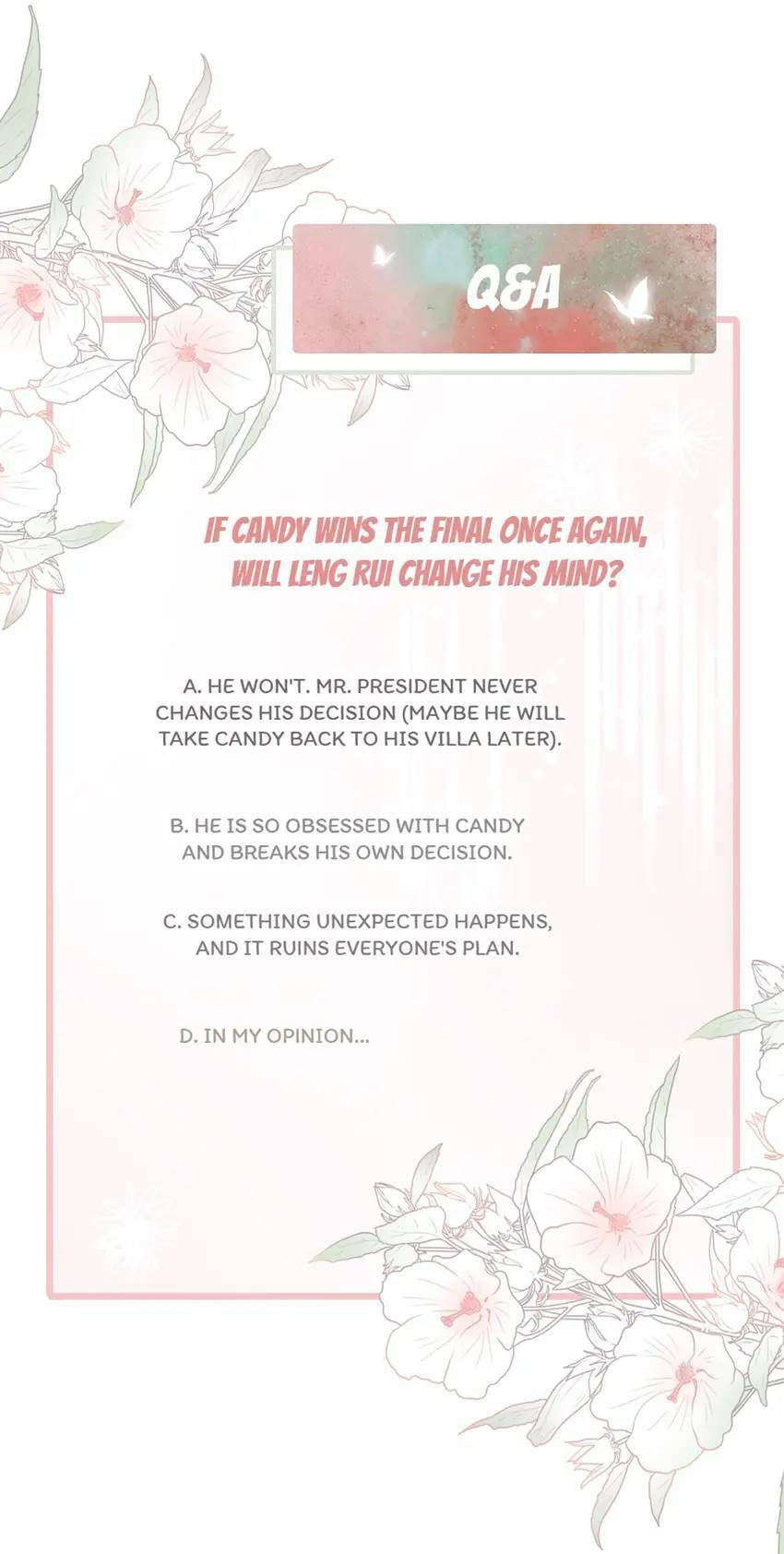 Q&A

IF CANDY WINS THE FINAL ONCE AGAIN, WILL LENG RUI CHANGE HIS MIND?

A. HE WON'T. MR. PRESIDENT NEVER CHANGES HIS DECISION (MAYBE HE WILL TAKE CANDY BACK TO HIS VILLA LATER).

B. HE IS SO OBSESSED WITH CANDY AND BREAKS HIS OWN DECISION.

C. SOMETHING UNEXPECTED HAPPENS, AND IT RUINS EVERYONE'S PLAN.

D. IN MY OPINION...